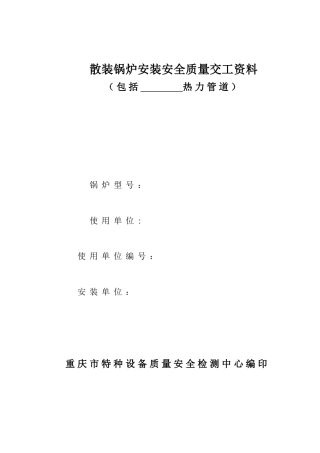 散装锅炉安装安全质量交工资料
（包括________热力管道）

锅炉型号：

使用单位：

使用单位编号：

安装单位：

重庆市特种设备质量安全检测中心编印